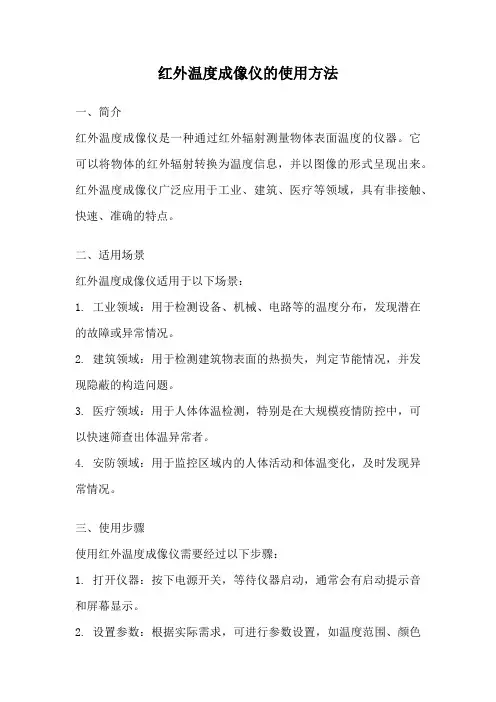 红外温度成像仪的使用方法

一、简介

红外温度成像仪是一种通过红外辐射测量物体表面温度的仪器。它可以将物体的红外辐射转换为温度信息，并以图像的形式呈现出来。红外温度成像仪广泛应用于工业、建筑、医疗等领域，具有非接触、快速、准确的特点。

二、适用场景

红外温度成像仪适用于以下场景：

1. 工业领域：用于检测设备、机械、电路等的温度分布，发现潜在的故障或异常情况。

2. 建筑领域：用于检测建筑物表面的热损失，判定节能情况，并发现隐蔽的构造问题。

3. 医疗领域：用于人体体温检测，特别是在大规模疫情防控中，可以快速筛查出体温异常者。

4. 安防领域：用于监控区域内的人体活动和体温变化，及时发现异常情况。

三、使用步骤

使用红外温度成像仪需要经过以下步骤：

1. 打开仪器：按下电源开关，等待仪器启动，通常会有启动提示音和屏幕显示。

2. 设置参数：根据实际需求，可进行参数设置，如温度范围、颜色